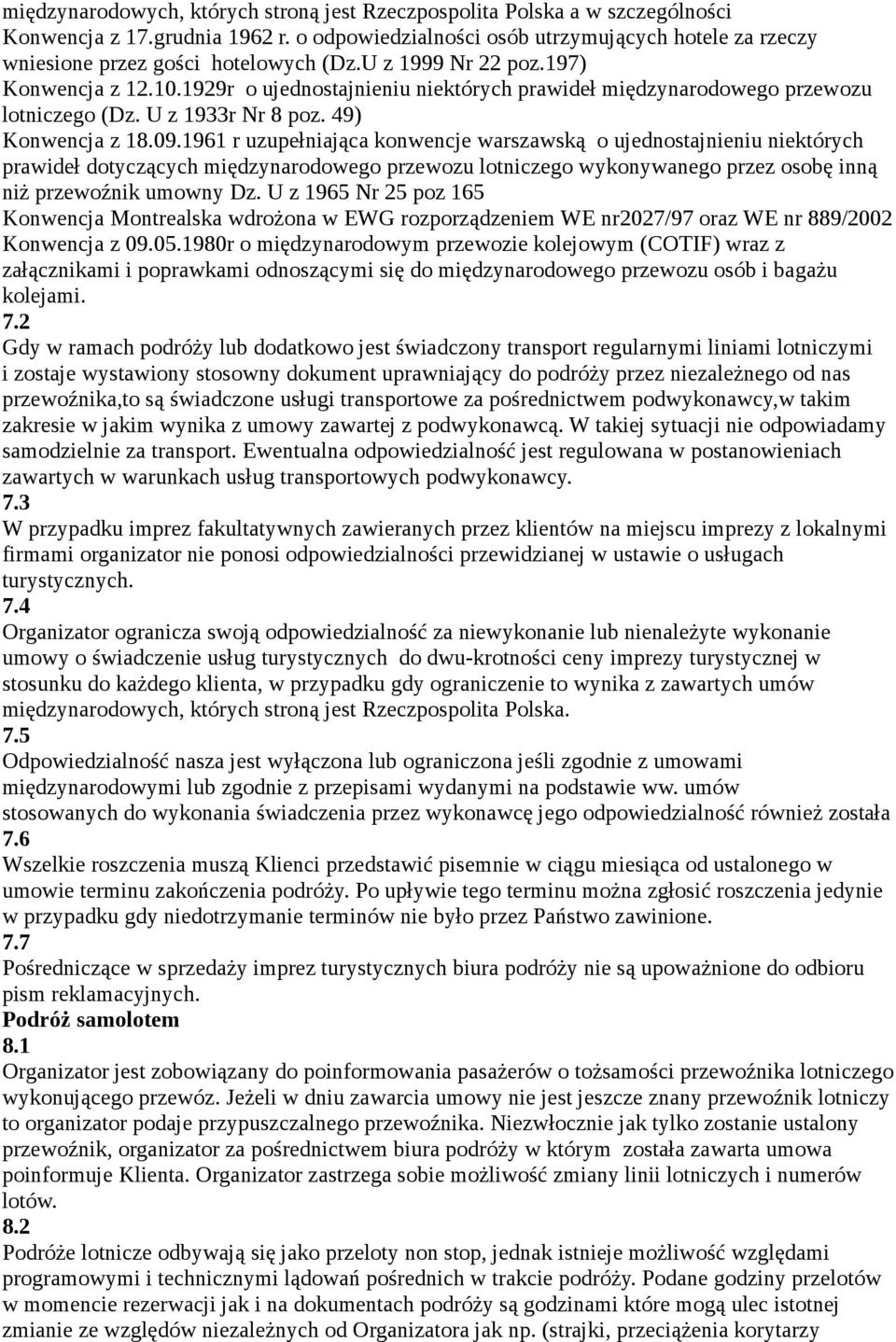 międzynarodowych, których stroną jest Rzeczpospolita Polska a w szczególności Konwencja z 17.grudnia 1962 r. o odpowiedzialności osób utrzymujących hotele za rzeczy wniesione przez gości hotelowych (Dz.U z 1999 Nr 22 poz.197)
Konwencja z 12.10.1929r o ujednostajnieniu niektórych prawideł międzynarodowego przewozu lotniczego (Dz. U z 1933r Nr 8 poz. 49)
Konwencja z 18.09.1961 r uzupełniająca konwencje warszawską o ujednostajnieniu niektórych prawideł dotyczących międzynarodowego przewozu lotniczego wykonywanego przez osobę inną niż przewoźnik umowny Dz. U z 1965 Nr 25 poz 165
Konwencja Montrealska wdrożona w EWG rozporządzeniem WE nr2027/97 oraz WE nr 889/2002
Konwencja z 09.05.1980r o międzynarodowym przewozie kolejowym (COTIF) wraz z załącznikami i poprawkami odnoszącymi się do międzynarodowego przewozu osób i bagażu kolejami.
7.2
Gdy w ramach podróży lub dodatkowo jest świadczony transport regularnymi liniami lotniczymi i zostaje wystawiony stosowny dokument uprawniający do podróży przez niezależnego od nas przewoźnika,to są świadczone usługi transportowe za pośrednictwem podwykonawcy,w takim zakresie w jakim wynika z umowy zawartej z podwykonawcą. W takiej sytuacji nie odpowiadamy samodzielnie za transport. Ewentualna odpowiedzialność jest regulowana w postanowieniach zawartych w warunkach usług transportowych podwykonawcy.
7.3
W przypadku imprez fakultatywnych zawieranych przez klientów na miejscu imprezy z lokalnymi firmami organizator nie ponosi odpowiedzialności przewidzianej w ustawie o usługach turystycznych.
7.4
Organizator ogranicza swoją odpowiedzialność za niewykonanie lub nienależyte wykonanie umowy o świadczenie usług turystycznych do dwu-krotności ceny imprezy turystycznej w stosunku do każdego klienta, w przypadku gdy ograniczenie to wynika z zawartych umów międzynarodowych, których stroną jest Rzeczpospolita Polska.
7.5
Odpowiedzialność nasza jest wyłączona lub ograniczona jeśli zgodnie z umowami międzynarodowymi lub zgodnie z przepisami wydanymi na podstawie ww. umów stosowanych do wykonania świadczenia przez wykonawcę jego odpowiedzialność również została
7.6
Wszelkie roszczenia muszą Klienci przedstawić pisemnie w ciągu miesiąca od ustalonego w umowie terminu zakończenia podróży. Po upływie tego terminu można zgłosić roszczenia jedynie w przypadku gdy niedotrzymanie terminów nie było przez Państwo zawinione.
7.7
Pośredniczące w sprzedaży imprez turystycznych biura podróży nie są upoważnione do odbioru pism reklamacyjnych.
Podróż samolotem
8.1
Organizator jest zobowiązany do poinformowania pasażerów o tożsamości przewoźnika lotniczego wykonującego przewóz. Jeżeli w dniu zawarcia umowy nie jest jeszcze znany przewoźnik lotniczy to organizator podaje przypuszczalnego przewoźnika. Niezwłocznie jak tylko zostanie ustalony przewoźnik, organizator za pośrednictwem biura podróży w którym została zawarta umowa poinformuje Klienta. Organizator zastrzega sobie możliwość zmiany linii lotniczych i numerów lotów.
8.2
Podróże lotnicze odbywają się jako przeloty non stop, jednak istnieje możliwość względami programowymi i technicznymi lądowań pośrednich w trakcie podróży. Podane godziny przelotów w momencie rezerwacji jak i na dokumentach podróży są godzinami które mogą ulec istotnej zmianie ze względów niezależnych od Organizatora jak np. (strajki, przeciążenia korytarzy